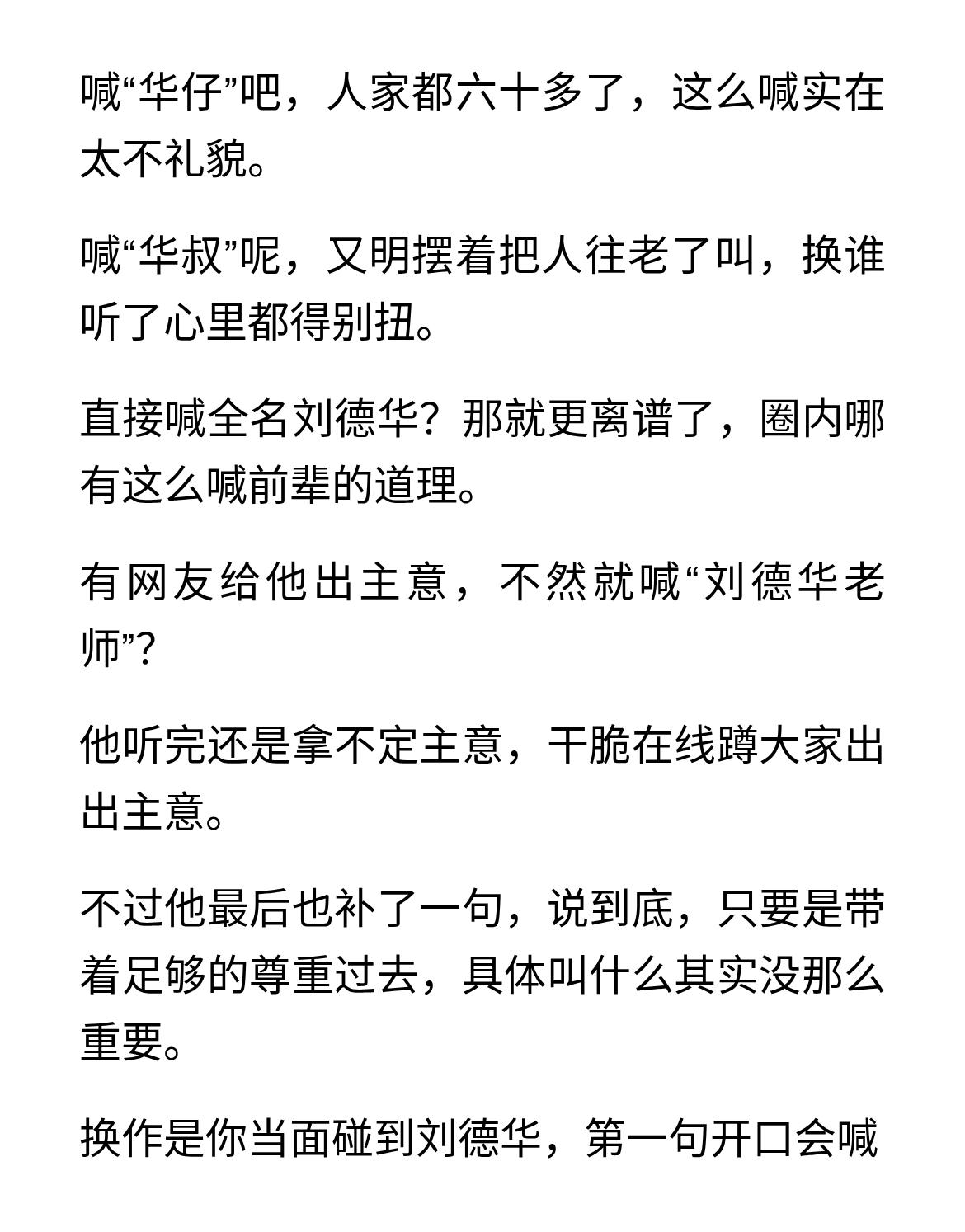 喊“华仔”吧，人家都六十多了，这么喊实在太不礼貌。

喊“华叔”呢，又明摆着把人往老了叫，换谁听了心里都得别扭。

直接喊全名刘德华？那就更离谱了，圈内哪有这么喊前辈的道理。

有网友给他出主意，不然就喊“刘德华老师”？

他听完还是拿不定主意，干脆在线蹲大家出出主意。

不过他最后也补了一句，说到底，只要是带着足够的尊重过去，具体叫什么其实没那么重要。

换作是你当面碰到刘德华，第一句开口会喊